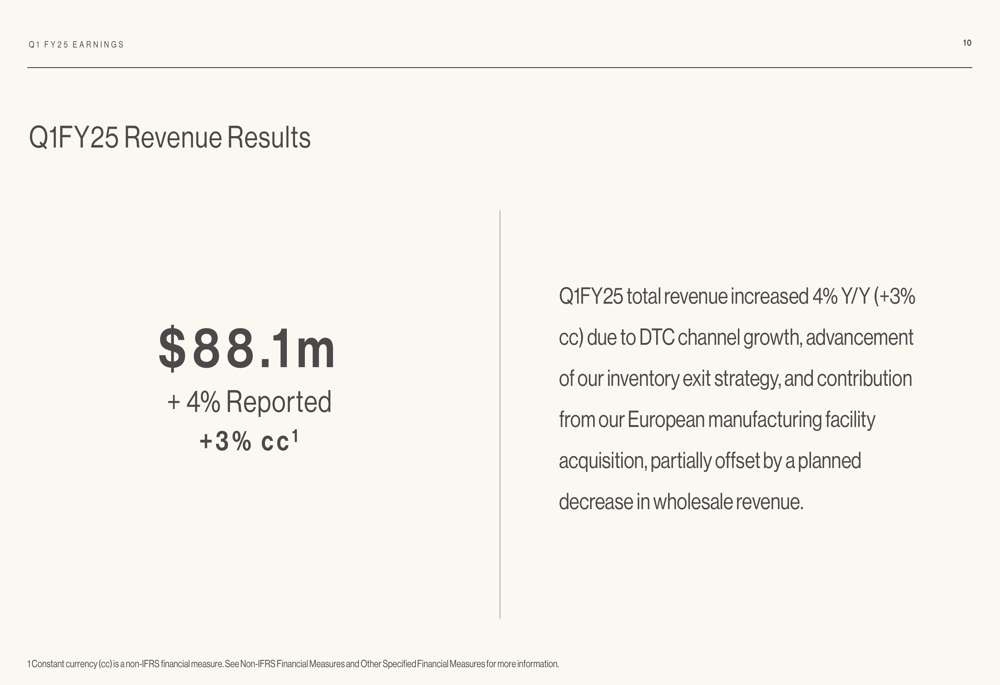 Q1 FY25 EARNINGS

10

Q1FY25 Revenue Results

$88.1m

+ 4% Reported

+3% cc$^{1}$

Q1FY25 total revenue increased 4% Y/Y (+3% cc) due to DTC channel growth, advancement of our inventory exit strategy, and contribution from our European manufacturing facility acquisition, partially offset by a planned decrease in wholesale revenue.

1 Constant currency (cc) is a non-IFRS financial measure. See Non-IFRS Financial Measures and Other Specified Financial Measures for more information.